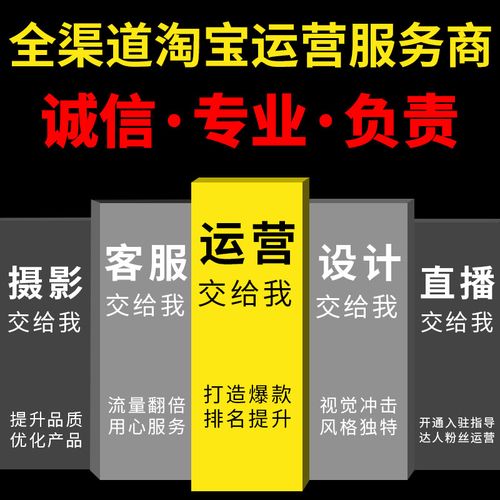 全渠道淘宝运营服务商

诚信·专业·负责

摄影
交给我

提升品质
优化产品

客服
交给我

流量翻倍
用心服务

运营
交给我

打造爆款
排名提升

设计
交给我

视觉冲击
风格独特

直播
交给我

开通入驻指导
达人粉丝运营